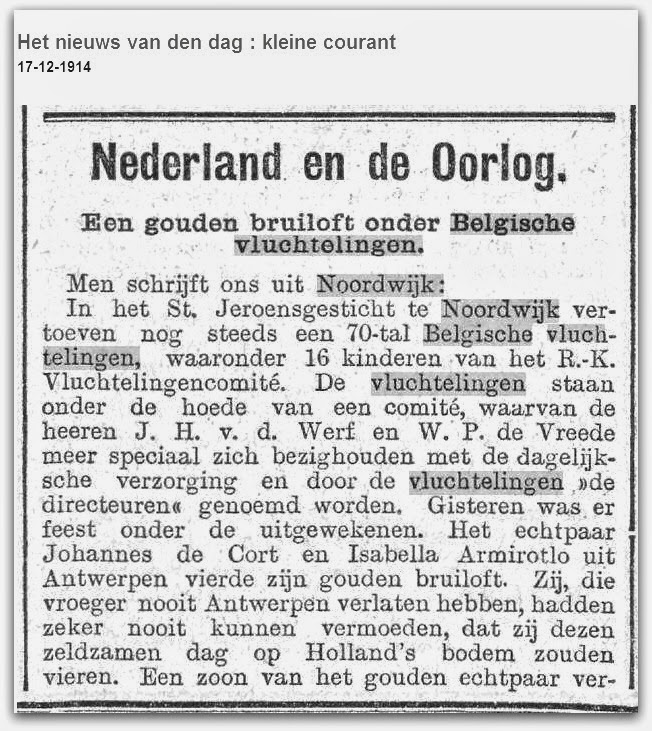 Het nieuws van den dag : kleine courant
17-12-1914

Nederland en de Oorlog.

Een gouden bruiloft onder Belgische vluchtelingen.

Men schrijft ons uit Noordwijk:

In het St. Jeroensgesticht te Noordwijk vertoeven nog steeds een 70-tal Belgische vluchtelingen, waaronder 16 kinderen van het R.-K. Vluchtelingencomité. De vluchtelingen staan onder de hoede van een comité, waarvan de heeren J. H. v. d. Werf en W. P. de Vreede meer speciaal zich bezighouden met de dagelijksche verzorging en door de vluchtelingen »de directeuren« genoemd worden. Gisteren was er feest onder de uitgewekenen. Het echtpaar Johannes de Cort en Isabella Armirotlo uit Antwerpen vierde zijn gouden bruiloft. Zij, die vroeger nooit Antwerpen verlaten hebben, hadden zeker nooit kunnen vermoeden, dat zij dezen zeldzamen dag op Holland's bodem zouden vieren. Een zoon van het gouden echtpaar ver-